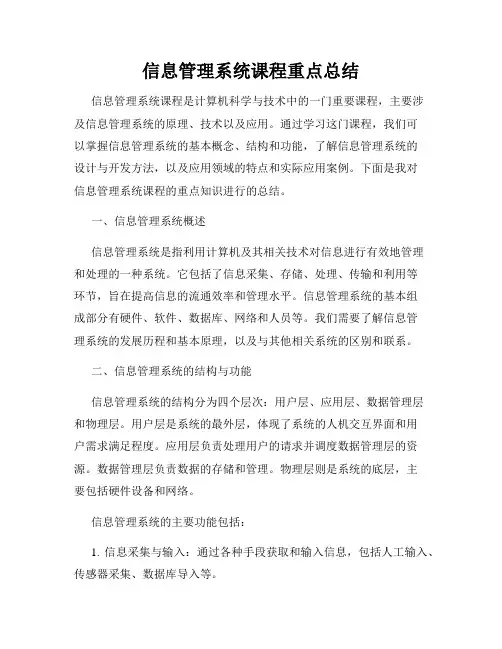 信息管理系统课程重点总结

信息管理系统课程是计算机科学与技术中的一门重要课程，主要涉及信息管理系统的原理、技术以及应用。通过学习这门课程，我们可以掌握信息管理系统的基本概念、结构和功能，了解信息管理系统的设计与开发方法，以及应用领域的特点和实际应用案例。下面是我对信息管理系统课程的重点知识进行的总结。

一、信息管理系统概述

信息管理系统是指利用计算机及其相关技术对信息进行有效地管理和处理的一种系统。它包括了信息采集、存储、处理、传输和利用等环节，旨在提高信息的流通效率和管理水平。信息管理系统的基本组成部分有硬件、软件、数据库、网络和人员等。我们需要了解信息管理系统的发展历程和基本原理，以及与其他相关系统的区别和联系。

二、信息管理系统的结构与功能

信息管理系统的结构分为四个层次：用户层、应用层、数据管理层和物理层。用户层是系统的最外层，体现了系统的人机交互界面和用户需求满足程度。应用层负责处理用户的请求并调度数据管理层的资源。数据管理层负责数据的存储和管理。物理层则是系统的底层，主要包括硬件设备和网络。

信息管理系统的主要功能包括：

1. 信息采集与输入：通过各种手段获取和输入信息，包括人工输入、传感器采集、数据库导入等。